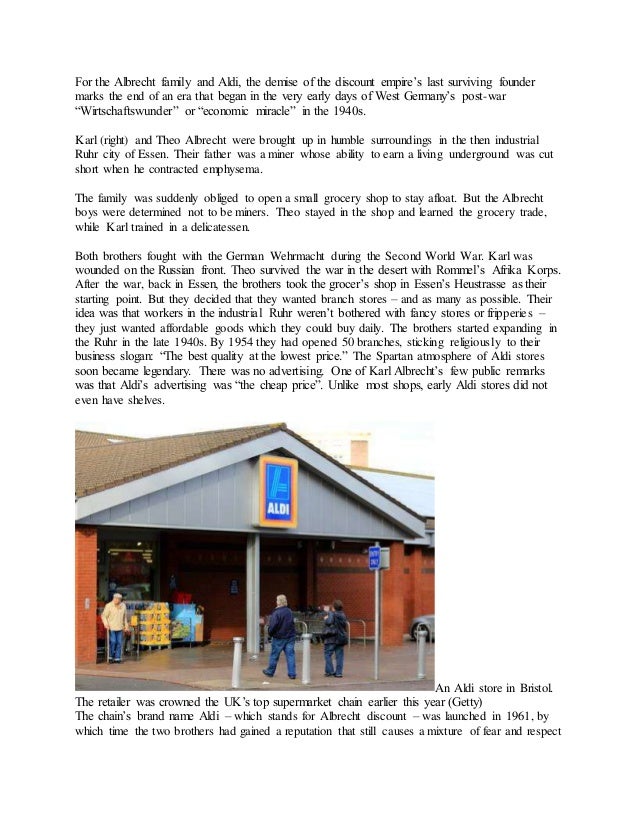 For the Albrecht family and Aldi, the demise of the discount empire's last surviving founder marks the end of an era that began in the very early days of West Germany's post-war "Wirtschaftswunder" or "economic miracle" in the 1940s.

Karl (right) and Theo Albrecht were brought up in humble surroundings in the then industrial Ruhr city of Essen. Their father was a miner whose ability to earn a living underground was cut short when he contracted emphysema.

The family was suddenly obliged to open a small grocery shop to stay afloat. But the Albrecht boys were determined not to be miners. Theo stayed in the shop and learned the grocery trade, while Karl trained in a delicatessen.

Both brothers fought with the German Wehrmacht during the Second World War. Karl was wounded on the Russian front. Theo survived the war in the desert with Rommel's Afrika Korps. After the war, back in Essen, the brothers took the grocer's shop in Essen's Heustrasse as their starting point. But they decided that they wanted branch stores – and as many as possible. Their idea was that workers in the industrial Ruhr weren't bothered with fancy stores or fripperies – they just wanted affordable goods which they could buy daily. The brothers started expanding in the Ruhr in the late 1940s. By 1954 they had opened 50 branches, sticking religiously to their business slogan: "The best quality at the lowest price." The Spartan atmosphere of Aldi stores soon became legendary. There was no advertising. One of Karl Albrecht's few public remarks was that Aldi's advertising was "the cheap price". Unlike most shops, early Aldi stores did not even have shelves.

ALDI

An Aldi store in Bristol. The retailer was crowned the UK's top supermarket chain earlier this year (Getty)
The chain's brand name Aldi – which stands for Albrecht discount – was launched in 1961, by which time the two brothers had gained a reputation that still causes a mixture of fear and respect